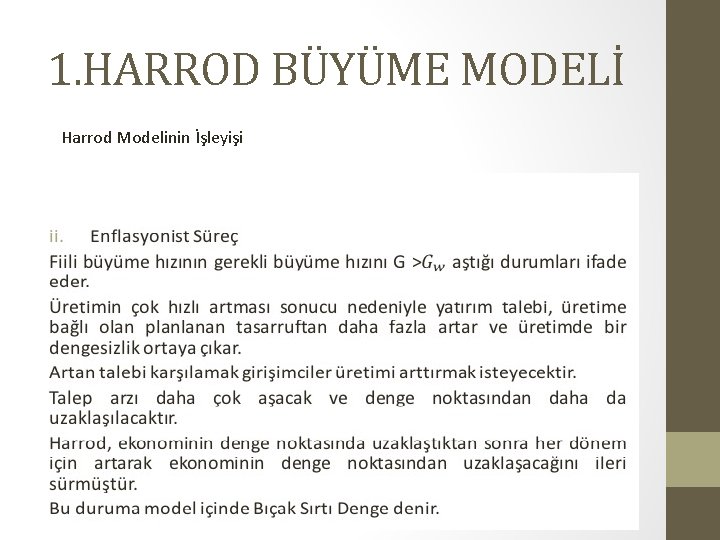 1.HARROD BÜYÜME MODELİ

Harrod Modelinin İşleyişi

ii. Enflasyonist Süreç

Fiili büyüme hızının gerekli büyüme hızını G >$G_w$ aştığı durumları ifade eder.

Üretimin çok hızlı artması sonucu nedeniyle yatırım talebi, üretime bağlı olan planlanan tasarruftan daha fazla artar ve üretimde bir dengesizlik ortaya çıkar.

Artan talebi karşılamak girişimciler üretimi arttırmak isteyecektir.

Talep arzı daha çok aşacak ve denge noktasından daha da uzaklaşılacaktır.

Harrod, ekonominin denge noktasında uzaklaştıktan sonra her dönem için artarak ekonominin denge noktasından uzaklaşacağını ileri sürmüştür.

Bu duruma model içinde Bıçak Sırtı Denge denir.